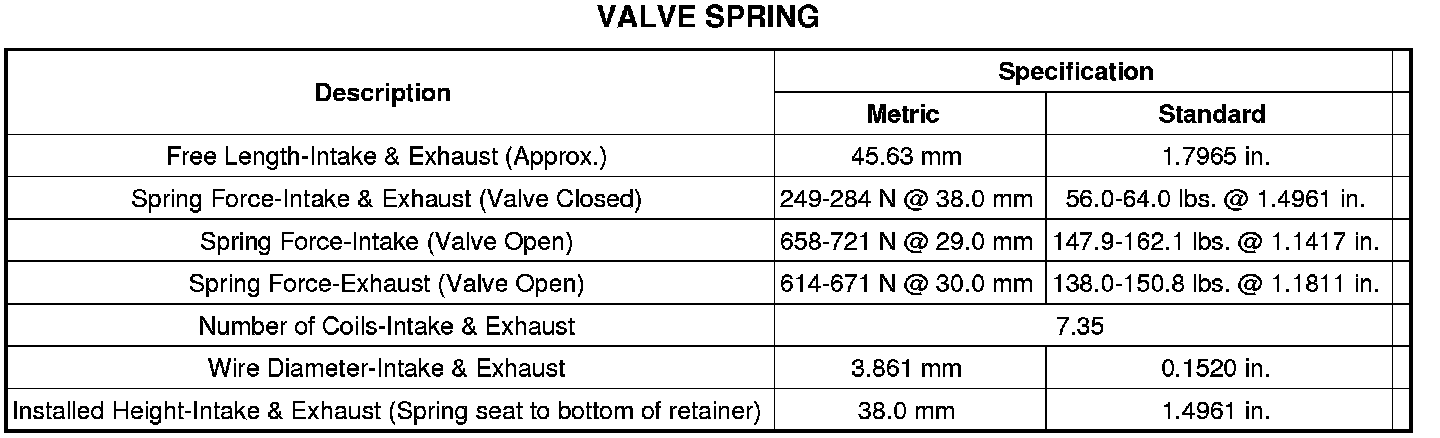 VALVE SPRING

| Description | Specification | |
|---|---|---|
| | Metric | Standard |
| Free Length-Intake & Exhaust (Approx.) | 45.63 mm | 1.7965 in. |
| Spring Force-Intake & Exhaust (Valve Closed) | 249-284 N @ 38.0 mm | 56.0-64.0 lbs. @ 1.4961 in. |
| Spring Force-Intake (Valve Open) | 658-721 N @ 29.0 mm | 147.9-162.1 lbs. @ 1.1417 in. |
| Spring Force-Exhaust (Valve Open) | 614-671 N @ 30.0 mm | 138.0-150.8 lbs. @ 1.1811 in. |
| Number of Coils-Intake & Exhaust | 7.35 | |
| Wire Diameter-Intake & Exhaust | 3.861 mm | 0.1520 in. |
| Installed Height-Intake & Exhaust (Spring seat to bottom of retainer) | 38.0 mm | 1.4961 in. |